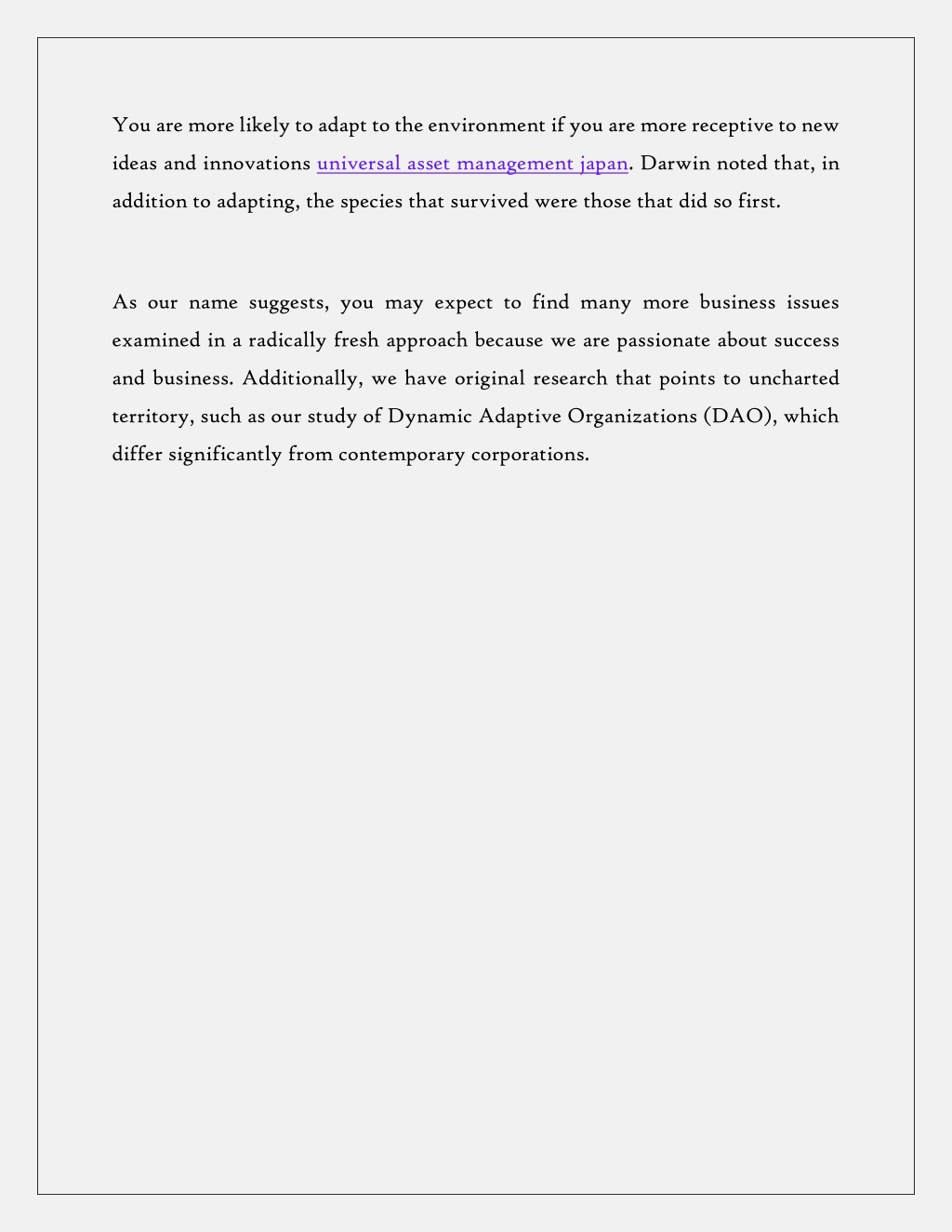 You are more likely to adapt to the environment if you are more receptive to new ideas and innovations universal asset management japan. Darwin noted that, in addition to adapting, the species that survived were those that did so first.

As our name suggests, you may expect to find many more business issues examined in a radically fresh approach because we are passionate about success and business. Additionally, we have original research that points to uncharted territory, such as our study of Dynamic Adaptive Organizations (DAO), which differ significantly from contemporary corporations.